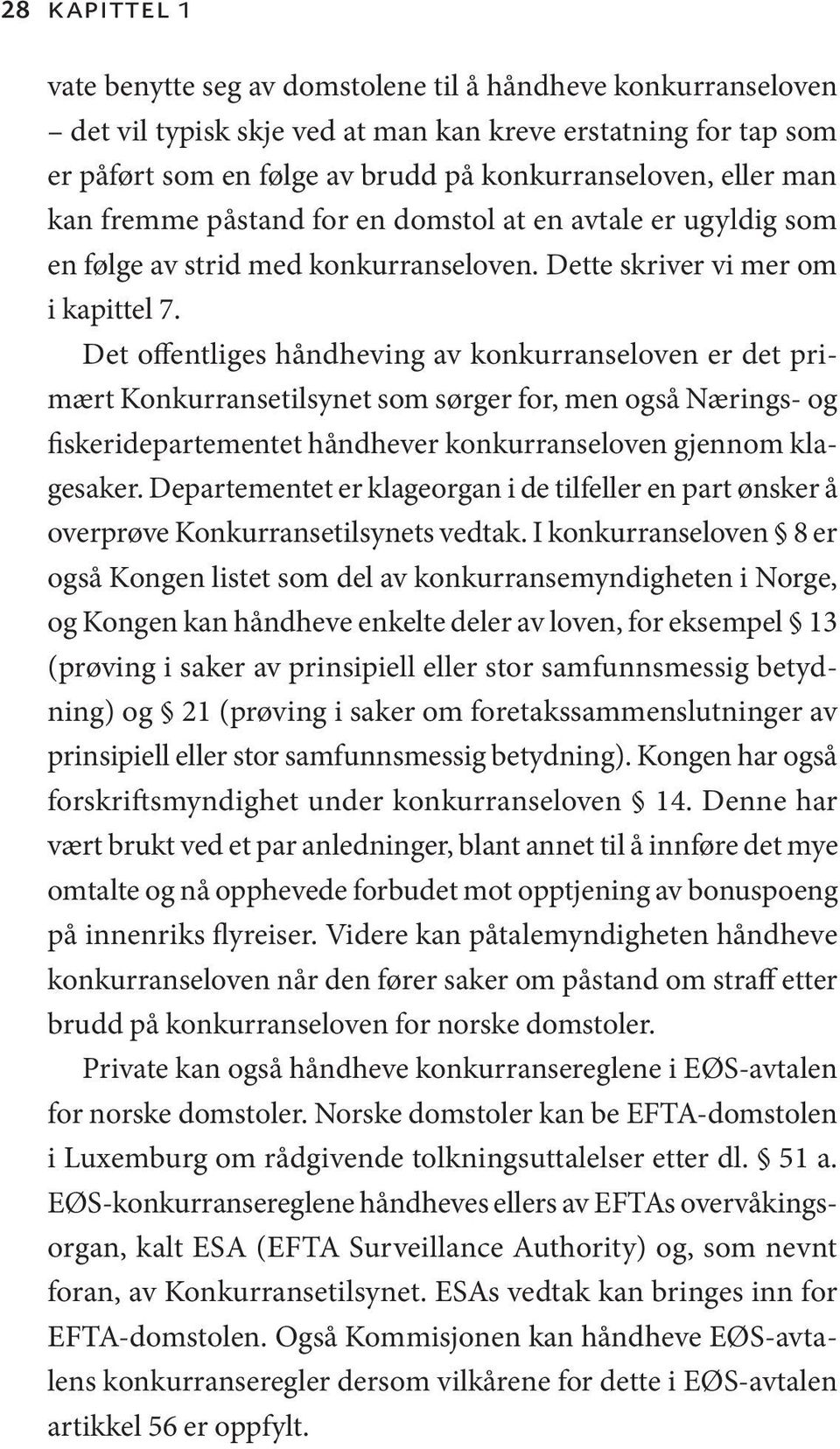 28 KAPITTEL 1

vate benytte seg av domstolene til å håndheve konkurranseloven – det vil typisk skje ved at man kan kreve erstatning for tap som er påført som en følge av brudd på konkurranseloven, eller man kan fremme påstand for en domstol at en avtale er ugyldig som en følge av strid med konkurranseloven. Dette skriver vi mer om i kapittel 7.

Det offentliges håndheving av konkurranseloven er det primært Konkurransetilsynet som sørger for, men også Nærings- og fiskeridepartementet håndhever konkurranseloven gjennom klagesaker. Departementet er klageorgan i de tilfeller en part ønsker å overprøve Konkurransetilsynets vedtak. I konkurranseloven § 8 er også Kongen listet som del av konkurransemyndigheten i Norge, og Kongen kan håndheve enkelte deler av loven, for eksempel § 13 (prøving i saker av prinsipiell eller stor samfunnsmessig betydning) og § 21 (prøving i saker om foretakssammenslutninger av prinsipiell eller stor samfunnsmessig betydning). Kongen har også forskriftsmyndighet under konkurranseloven § 14. Denne har vært brukt ved et par anledninger, blant annet til å innføre det mye omtalte og nå opphevede forbudet mot opptjening av bonuspoeng på innenriks flyreiser. Videre kan påtalemyndigheten håndheve konkurranseloven når den fører saker om påstand om straff etter brudd på konkurranseloven for norske domstoler.

Private kan også håndheve konkurransereglene i EØS-avtalen for norske domstoler. Norske domstoler kan be EFTA-domstolen i Luxemburg om rådgivende tolkningsuttalelser etter dl. § 51 a. EØS-konkurransereglene håndheves ellers av EFTAs overvåkingsorgan, kalt ESA (EFTA Surveillance Authority) og, som nevnt foran, av Konkurransetilsynet. ESAs vedtak kan bringes inn for EFTA-domstolen. Også Kommisjonen kan håndheve EØS-avtalens konkurranseregler dersom vilkårene for dette i EØS-avtalen artikkel 56 er oppfylt.